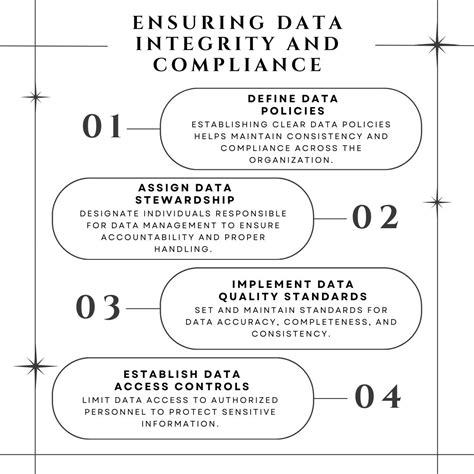 ENSURING DATA INTEGRITY AND COMPLIANCE

01

DEFINE DATA POLICIES

ESTABLISHING CLEAR DATA POLICIES HELPS MAINTAIN CONSISTENCY AND COMPLIANCE ACROSS THE ORGANIZATION.

ASSIGN DATA STEWARDSHIP

DESIGNATE INDIVIDUALS RESPONSIBLE FOR DATA MANAGEMENT TO ENSURE ACCOUNTABILITY AND PROPER HANDLING.

02

03

IMPLEMENT DATA QUALITY STANDARDS

SET AND MAINTAIN STANDARDS FOR DATA ACCURACY, COMPLETENESS, AND CONSISTENCY.

ESTABLISH DATA ACCESS CONTROLS

LIMIT DATA ACCESS TO AUTHORIZED PERSONNEL TO PROTECT SENSITIVE INFORMATION.

04